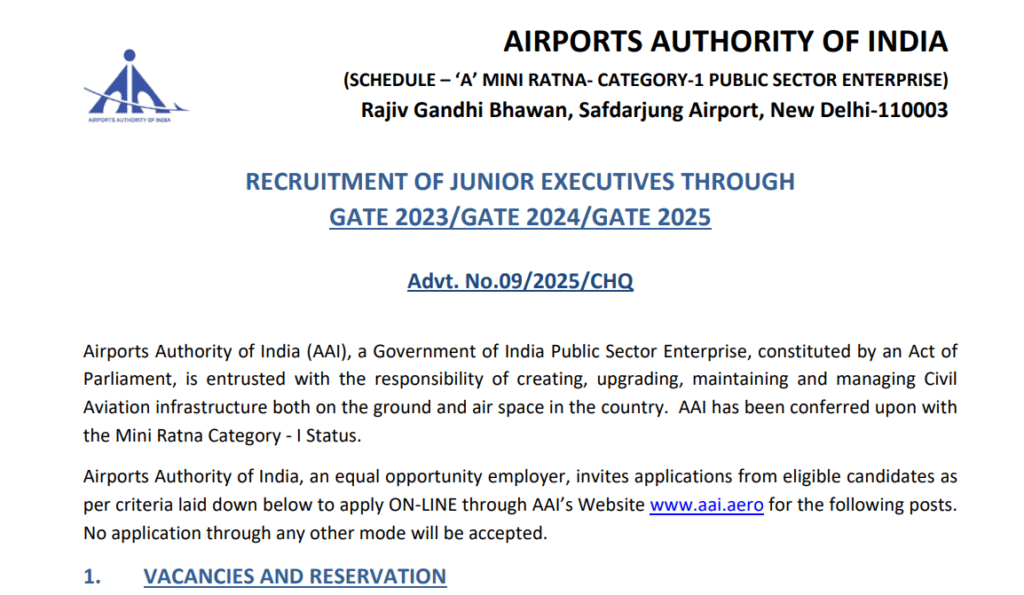 AIRPORTS AUTHORITY OF INDIA

AIRPORTS AUTHORITY OF INDIA

(SCHEDULE – 'A' MINI RATNA- CATEGORY-1 PUBLIC SECTOR ENTERPRISE)

Rajiv Gandhi Bhawan, Safdarjung Airport, New Delhi-110003

RECRUITMENT OF JUNIOR EXECUTIVES THROUGH GATE 2023/GATE 2024/GATE 2025

Advt. No.09/2025/CHQ

Airports Authority of India (AAI), a Government of India Public Sector Enterprise, constituted by an Act of Parliament, is entrusted with the responsibility of creating, upgrading, maintaining and managing Civil Aviation infrastructure both on the ground and air space in the country. AAI has been conferred upon with the Mini Ratna Category - I Status.

Airports Authority of India, an equal opportunity employer, invites applications from eligible candidates as per criteria laid down below to apply ON-LINE through AAI's Website www.aai.aero for the following posts. No application through any other mode will be accepted.

1. VACANCIES AND RESERVATION